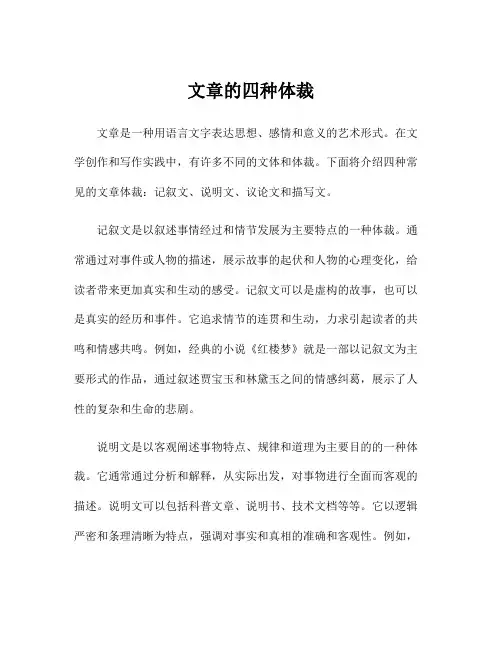 文章的四种体裁

文章是一种用语言文字表达思想、感情和意义的艺术形式。在文学创作和写作实践中，有许多不同的文体和体裁。下面将介绍四种常见的文章体裁：记叙文、说明文、议论文和描写文。

记叙文是以叙述事情经过和情节发展为主要特点的一种体裁。通常通过对事件或人物的描述，展示故事的起伏和人物的心理变化，给读者带来更加真实和生动的感受。记叙文可以是虚构的故事，也可以是真实的经历和事件。它追求情节的连贯和生动，力求引起读者的共鸣和情感共鸣。例如，经典的小说《红楼梦》就是一部以记叙文为主要形式的作品，通过叙述贾宝玉和林黛玉之间的情感纠葛，展示了人性的复杂和生命的悲剧。

说明文是以客观阐述事物特点、规律和道理为主要目的的一种体裁。它通常通过分析和解释，从实际出发，对事物进行全面而客观的描述。说明文可以包括科普文章、说明书、技术文档等等。它以逻辑严密和条理清晰为特点，强调对事实和真相的准确和客观性。例如，